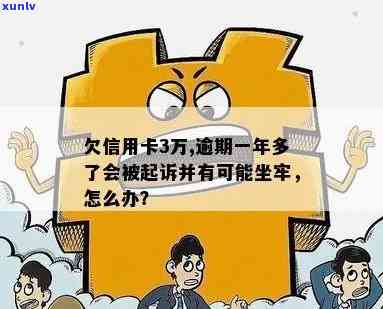 xunlv

欠信用卡3万,逾期一年多了会被起诉并有可能坐牢，怎么办?